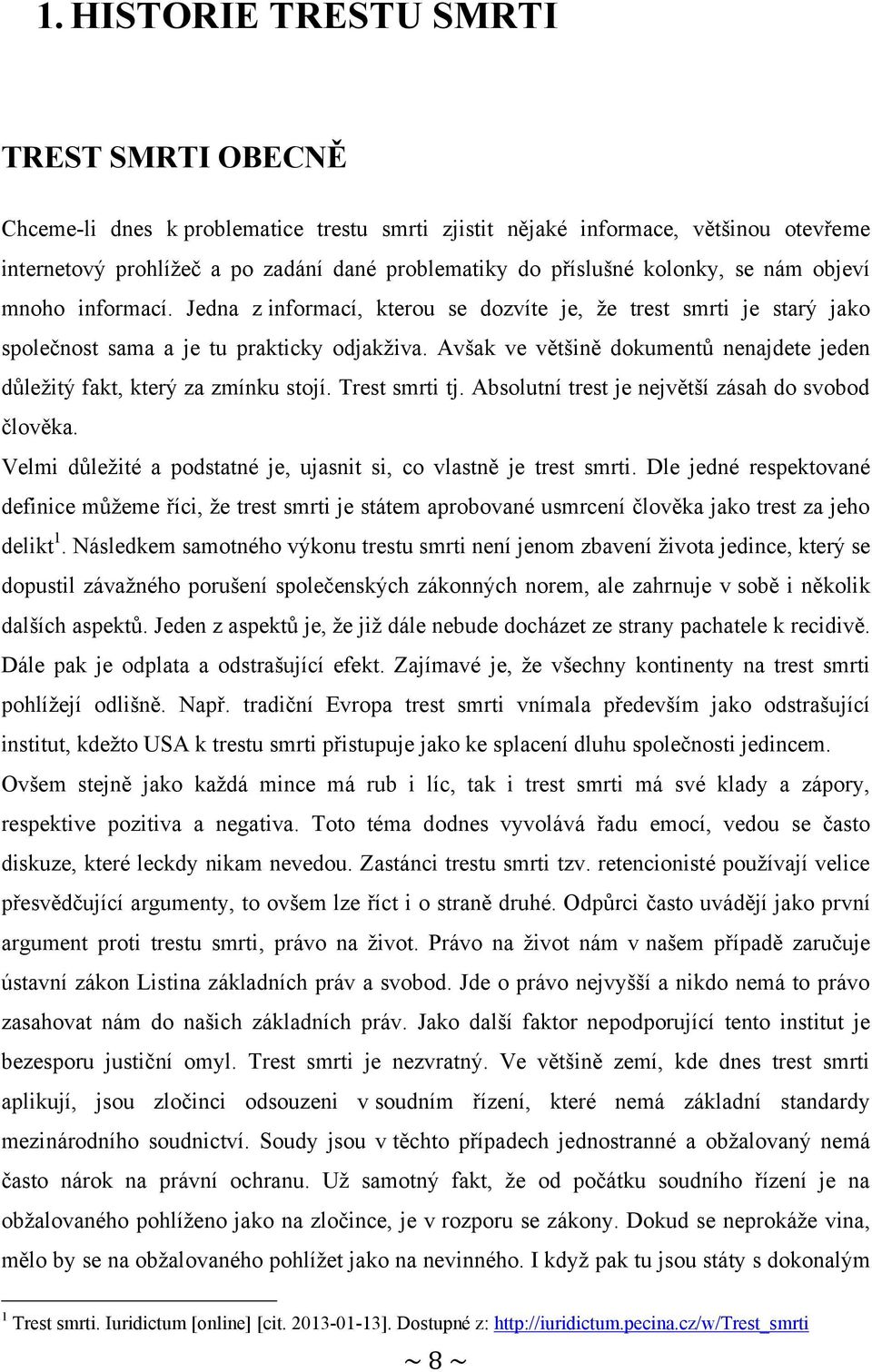 1. HISTORIE TRESTU SMRTI

TREST SMRTI OBECNĚ

Chceme-li dnes k problematice trestu smrti zjistit nějaké informace, většinou otevřeme internetový prohlížeč a po zadání dané problematiky do příslušné kolonky, se nám objeví mnoho informací. Jedna z informací, kterou se dozvíte je, že trest smrti je starý jako společnost sama a je tu prakticky odjakživa. Avšak ve většině dokumentů nenajdete jeden důležitý fakt, který za zmínku stojí. Trest smrti tj. Absolutní trest je největší zásah do svobod člověka.

Velmi důležité a podstatné je, ujasnit si, co vlastně je trest smrti. Dle jedné respektované definice můžeme říci, že trest smrti je státem aprobované usmrcení člověka jako trest za jeho delikt$^1$. Následkem samotného výkonu trestu smrti není jenom zbavení života jedince, který se dopustil závažného porušení společenských zákonných norem, ale zahrnuje v sobě i několik dalších aspektů. Jeden z aspektů je, že již dále nebude docházet ze strany pachatele k recidivě. Dále pak je odplata a odstrašující efekt. Zajímavé je, že všechny kontinenty na trest smrti pohlížejí odlišně. Např. tradiční Evropa trest smrti vnímala především jako odstrašující institut, kdežto USA k trestu smrti přistupuje jako ke splacení dluhu společnosti jedincem. Ovšem stejně jako každá mince má rub i líc, tak i trest smrti má své klady a zápory, respektive pozitiva a negativa. Toto téma dodnes vyvolává řadu emocí, vedou se často diskuze, které leckdy nikam nevedou. Zastánci trestu smrti tzv. retencionisté používají velice přesvědčující argumenty, to ovšem lze říct i o straně druhé. Odpůrci často uvádějí jako první argument proti trestu smrti, právo na život. Právo na život nám v našem případě zaručuje ústavní zákon Listina základních práv a svobod. Jde o právo nejvyšší a nikdo nemá to právo zasahovat nám do našich základních práv. Jako další faktor nepodporující tento institut je bezesporu justiční omyl. Trest smrti je nezvratný. Ve většině zemí, kde dnes trest smrti aplikují, jsou zločinci odsouzeni v soudním řízení, které nemá základní standardy mezinárodního soudnictví. Soudy jsou v těchto případech jednostranné a obžalovaný nemá často nárok na právní ochranu. Už samotný fakt, že od počátku soudního řízení je na obžalovaného pohlíženo jako na zločince, je v rozporu se zákony. Dokud se neprokáže vina, mělo by se na obžalovaného pohlížet jako na nevinného. I když pak tu jsou státy s dokonalým

$^1$ Trest smrti. Iuridictum [online] [cit. 2013-01-13]. Dostupné z: http://iuridictum.pecina.cz/w/Trest_smrti

~ 8 ~